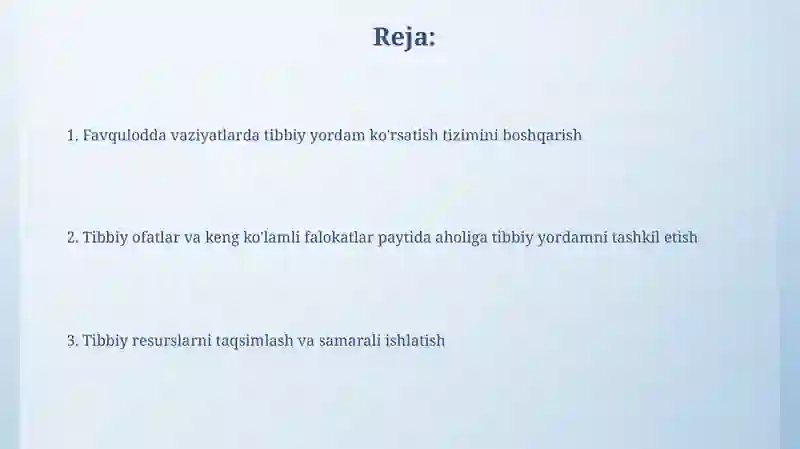 Reja:

1. Favqulodda vaziyatlarda tibbiy yordam ko'rsatish tizimini boshqarish

2. Tibbiy ofatlar va keng ko'lamli falokatlar paytida aholiga tibbiy yordamni tashkil etish

3. Tibbiy resurslarni taqsimlash va samarali ishlatish